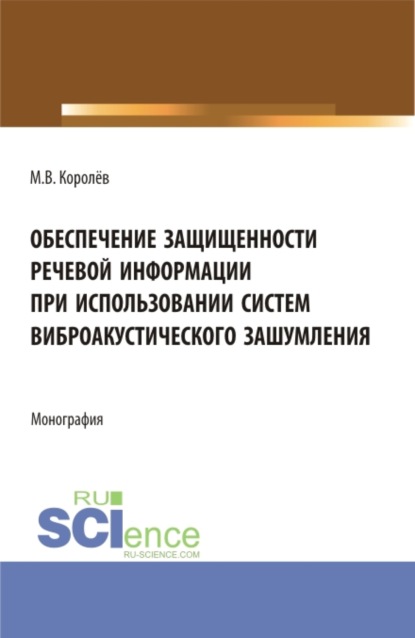 М.В. Королёв

ОБЕСПЕЧЕНИЕ ЗАЩИЩЕННОСТИ РЕЧЕВОЙ ИНФОРМАЦИИ ПРИ ИСПОЛЬЗОВАНИИ СИСТЕМ ВИБРОАКУСТИЧЕСКОГО ЗАШУМЛЕНИЯ

Монография

RU SCIence
RU-SCIENCE.COM